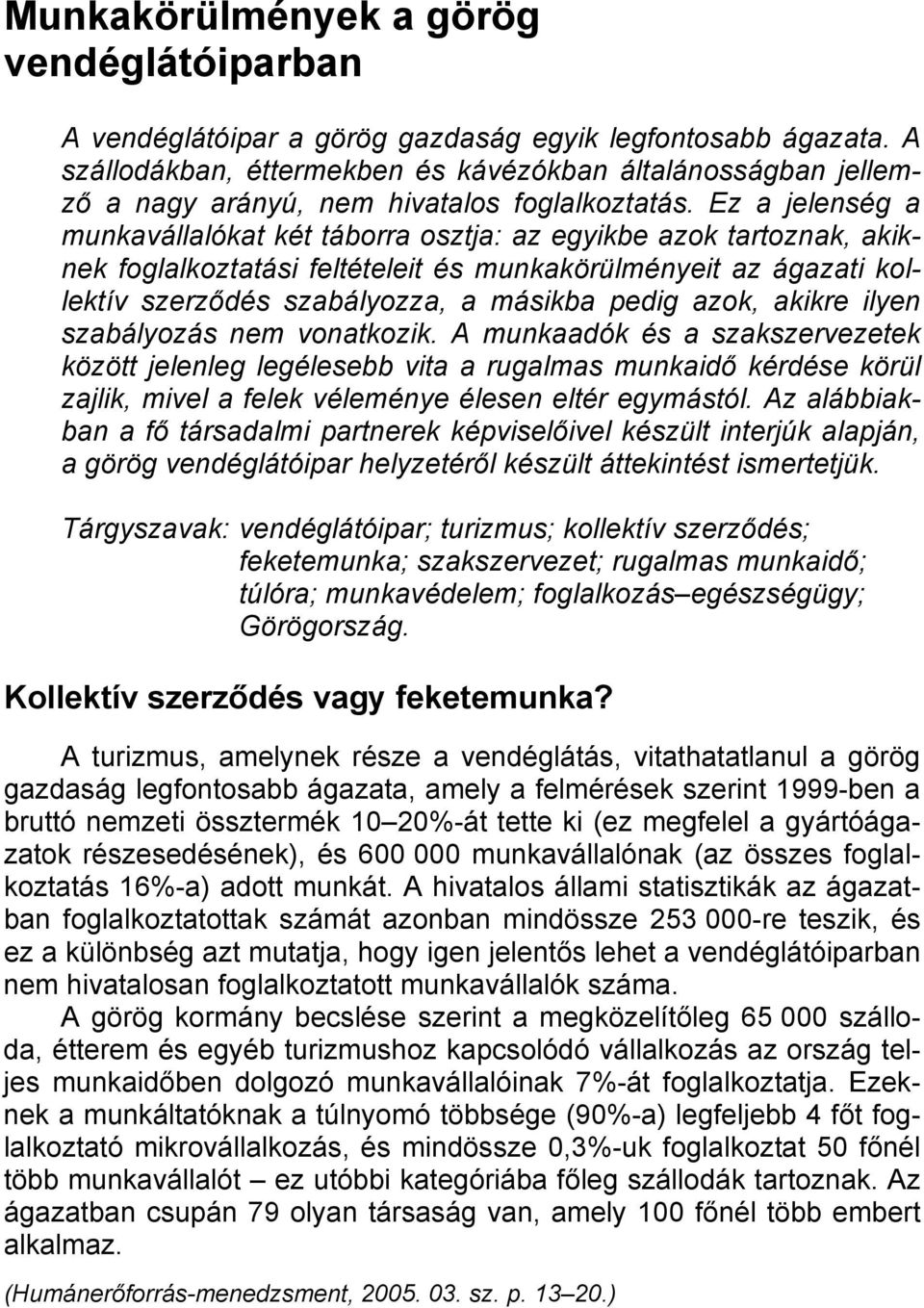 Munkakörülmények a görög vendéglátóiparban

A vendéglátóipar a görög gazdaság egyik legfontosabb ágazata. A szállodákban, éttermekben és kávézókban általánosságban jellemző a nagy arányú, nem hivatalos foglalkoztatás. Ez a jelenség a munkavállalókat két táborra osztja: az egyikbe azok tartoznak, akiknek foglalkoztatási feltételeit és munkakörülményeit az ágazati kollektív szerződés szabályozza, a másikba pedig azok, akikre ilyen szabályozás nem vonatkozik. A munkaadók és a szakszervezetek között jelenleg legélesebb vita a rugalmas munkaidő kérdése körül zajlik, mivel a felek véleménye élesen eltér egymástól. Az alábbiakban a fő társadalmi partnerek képviselőivel készült interjúk alapján, a görög vendéglátóipar helyzetéről készült áttekintést ismertetjük.

Tárgyszavak: vendéglátóipar; turizmus; kollektív szerződés; feketemunka; szakszervezet; rugalmas munkaidő; túlóra; munkavédelem; foglalkozás–egészségügy; Görögország.

Kollektív szerződés vagy feketemunka?

A turizmus, amelynek része a vendéglátás, vitathatatlanul a görög gazdaság legfontosabb ágazata, amely a felmérések szerint 1999-ben a bruttó nemzeti össztermék 10–20%-át tette ki (ez megfelel a gyártóágazatok részesedésének), és 600 000 munkavállalónak (az összes foglalkoztatás 16%-a) adott munkát. A hivatalos állami statisztikák az ágazatban foglalkoztatottak számát azonban mindössze 253 000-re teszik, és ez a különbség azt mutatja, hogy igen jelentős lehet a vendéglátóiparban nem hivatalosan foglalkoztatott munkavállalók száma.

A görög kormány becslése szerint a megközelítőleg 65 000 szálloda, étterem és egyéb turizmushoz kapcsolódó vállalkozás az ország teljes munkaidőben dolgozó munkavállalóinak 7%-át foglalkoztatja. Ezeknek a munkáltatóknak a túlnyomó többsége (90%-a) legfeljebb 4 főt foglalkoztató mikrovállalkozás, és mindössze 0,3%-uk foglalkoztat 50 főnél több munkavállalót – ez utóbbi kategóriába főleg szállodák tartoznak. Az ágazatban csupán 79 olyan társaság van, amely 100 főnél több embert alkalmaz.

(Humánerőforrás-menedzsment, 2005. 03. sz. p. 13–20.)